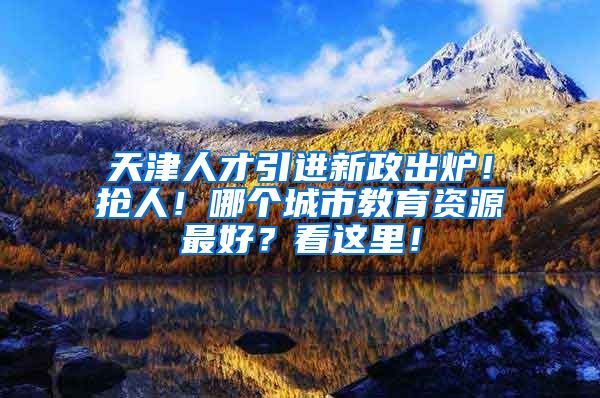 天津人才引进新政出炉！抢人！哪个城市教育资源最好？看这里！